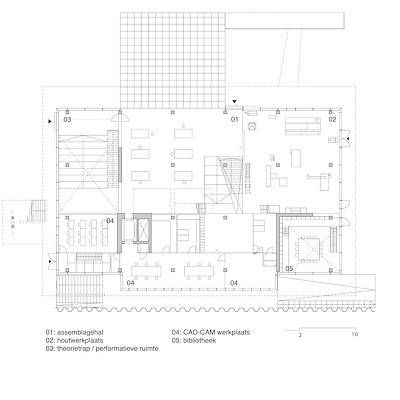 03

01

02

04

05

04

04

01: assemblagehal
02: houtwerkplaats
03: theorietrap / performatieve ruimte

04: CAD-CAM werkplaats
05: bibliotheek

2

10